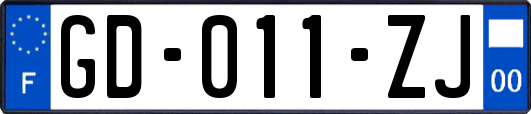 F

GD-011-ZJ

00